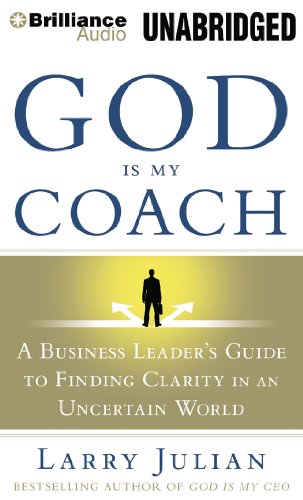 Brilliance Audio UNABRIDGED

GOD
IS MY
COACH

A BUSINESS LEADER'S GUIDE TO FINDING CLARITY IN AN UNCERTAIN WORLD

LARRY JULIAN
BESTSELLING AUTHOR OF GOD IS MY CEO